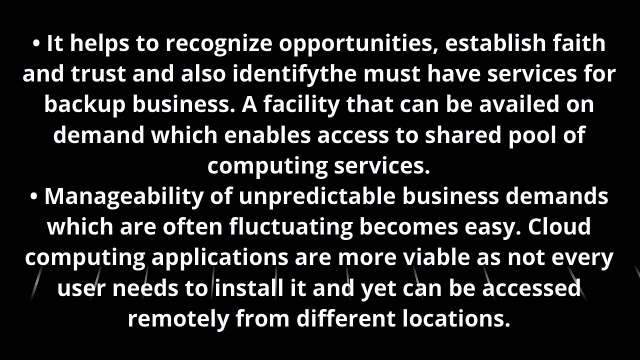 • It helps to recognize opportunities, establish faith and trust and also identifythe must have services for backup business. A facility that can be availed on demand which enables access to shared pool of computing services.
• Manageability of unpredictable business demands which are often fluctuating becomes easy. Cloud computing applications are more viable as not every user needs to install it and yet can be accessed remotely from different locations.